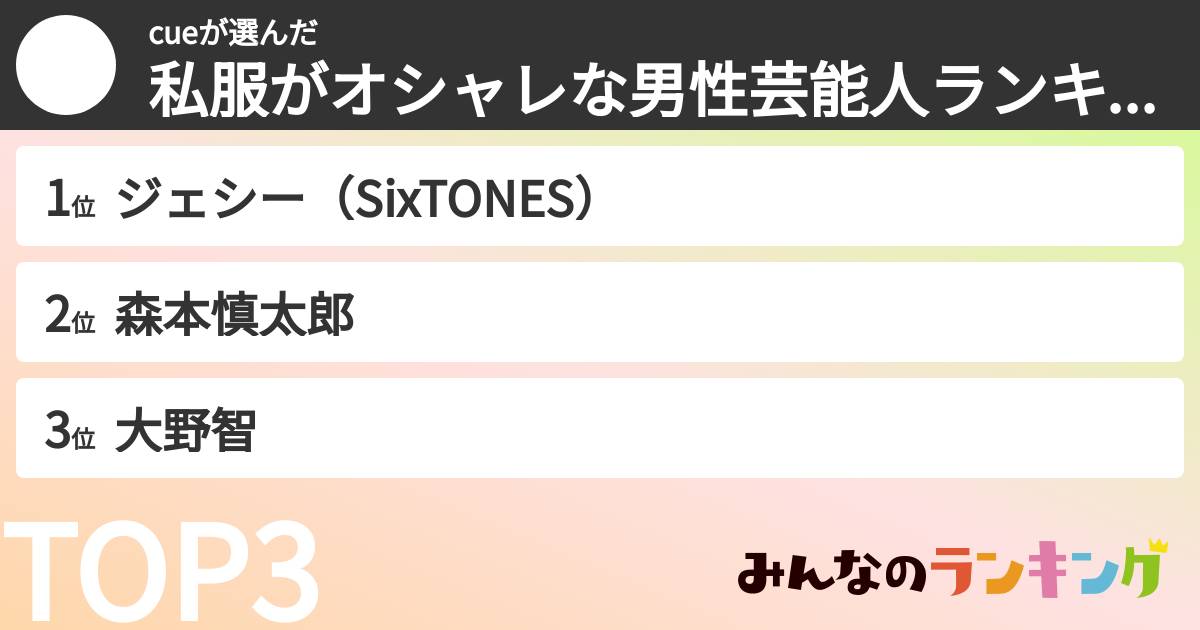 cueが選んだ
私服がオシャレな男性芸能人ランキ...

1位 ジェシー（SixTONES）

2位 森本慎太郎

3位 大野智

TOP3

みんなのランキング